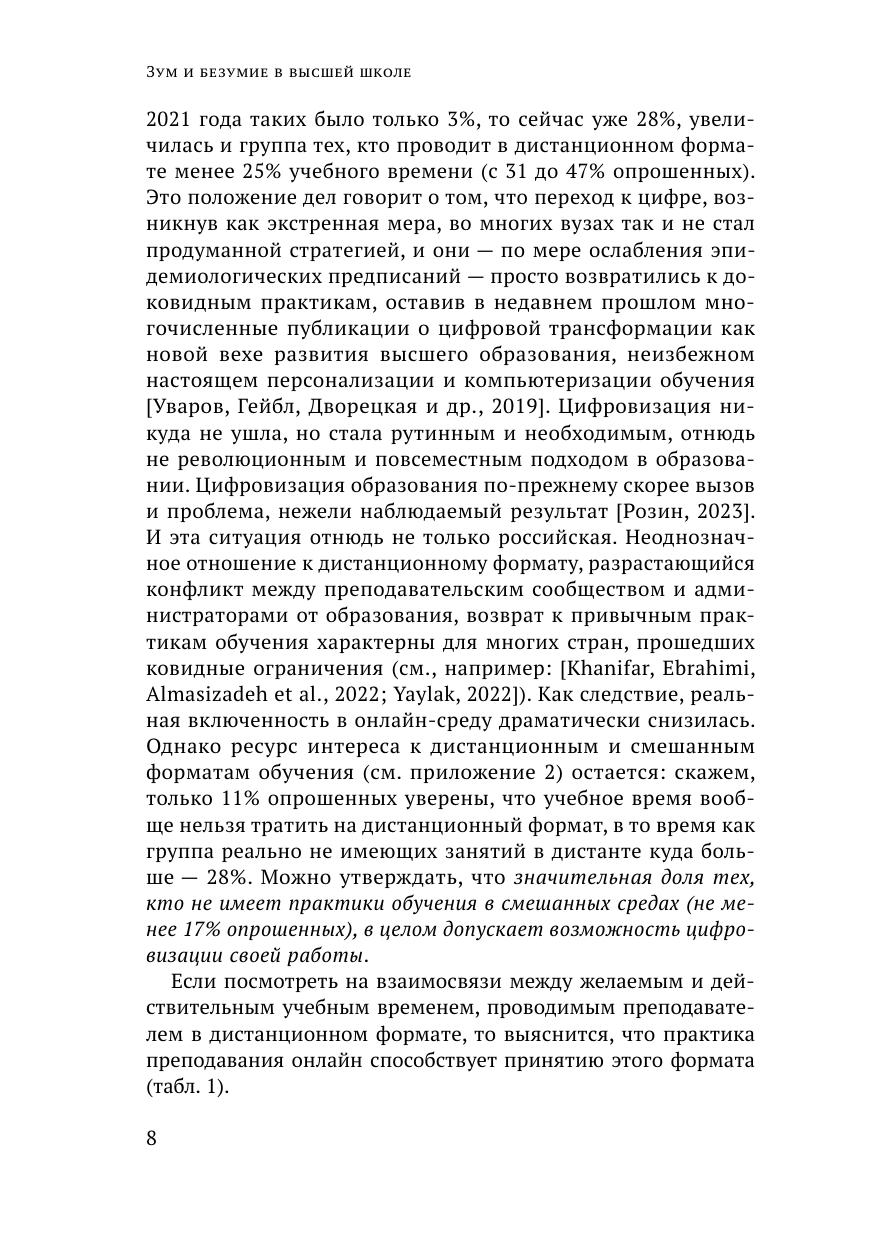 Зум и безумие в высшей школе

2021 года таких было только 3%, то сейчас уже 28%, увеличилась и группа тех, кто проводит в дистанционном формате менее 25% учебного времени (с 31 до 47% опрошенных). Это положение дел говорит о том, что переход к цифре, возникнув как экстренная мера, во многих вузах так и не стал продуманной стратегией, и они — по мере ослабления эпидемиологических предписаний — просто возвратились к доковидным практикам, оставив в недавнем прошлом многочисленные публикации о цифровой трансформации как новой вехе развития высшего образования, неизбежном настоящем персонализации и компьютеризации обучения [Уваров, Гейбл, Дворецкая и др., 2019]. Цифровизация никуда не ушла, но стала рутинным и необходимым, отнюдь не революционным и повсеместным подходом в образовании. Цифровизация образования по-прежнему скорее вызов и проблема, нежели наблюдаемый результат [Розин, 2023]. И эта ситуация отнюдь не только российская. Неоднозначное отношение к дистанционному формату, разрастающийся конфликт между преподавательским сообществом и администраторами от образования, возврат к привычным практикам обучения характерны для многих стран, прошедших ковидные ограничения (см., например: [Khanifar, Ebrahimi, Almasizadeh et al., 2022; Yaylak, 2022]). Как следствие, реальная включенность в онлайн-среду драматически снизилась. Однако ресурс интереса к дистанционным и смешанным форматам обучения (см. приложение 2) остается: скажем, только 11% опрошенных уверены, что учебное время вообще нельзя тратить на дистанционный формат, в то время как группа реально не имеющих занятий в дистанте куда больше — 28%. Можно утверждать, что значительная доля тех, кто не имеет практики обучения в смешанных средах (не менее 17% опрошенных), в целом допускает возможность цифровизации своей работы.

Если посмотреть на взаимосвязи между желаемым и действительным учебным временем, проводимым преподавателем в дистанционном формате, то выяснится, что практика преподавания онлайн способствует принятию этого формата (табл. 1).

8